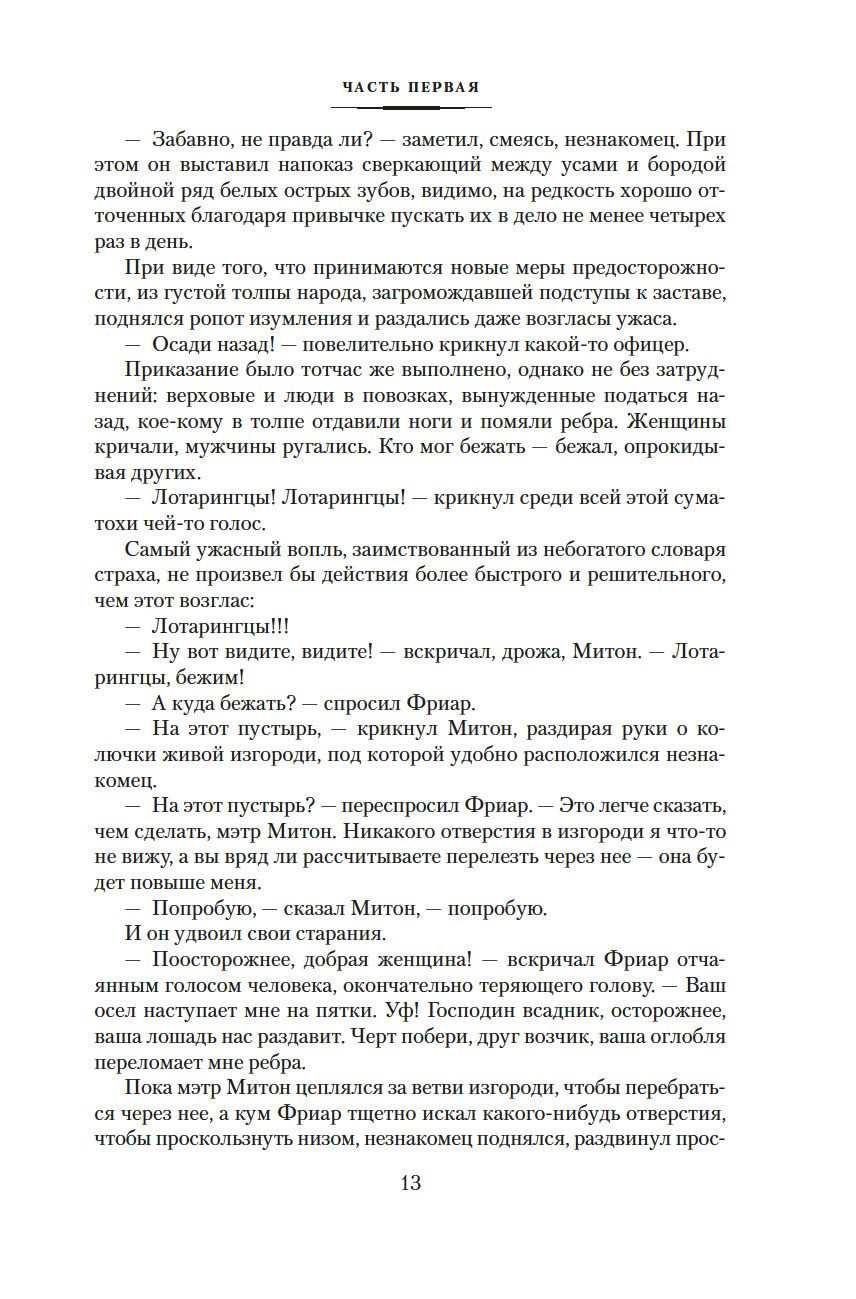 ЧАСТЬ ПЕРВАЯ

— Забавно, не правда ли? — заметил, смеясь, незнакомец. При этом он выставил напоказ сверкающий между усами и бородой двойной ряд белых острых зубов, видимо, на редкость хорошо отточенных благодаря привычке пускать их в дело не менее четырех раз в день.

При виде того, что принимаются новые меры предосторожности, из густой толпы народа, загромождавшей подступы к заставе, поднялся ропот изумления и раздались даже возгласы ужаса.

— Осади назад! — повелительно крикнул какой-то офицер.

Приказание было тотчас же выполнено, однако не без затруднений: верховые и люди в повозках, вынужденные податься назад, кое-кому в толпе отдавили ноги и помяли ребра. Женщины кричали, мужчины ругались. Кто мог бежать — бежал, опрокидывая других.

— Лотарингцы! Лотарингцы! — крикнул среди всей этой суматохи чей-то голос.

Самый ужасный вопль, заимствованный из небогатого словаря страха, не произвел бы действия более быстрого и решительного, чем этот возглас:

— Лотарингцы!!!

— Ну вот видите, видите! — вскричал, дрожа, Митон. — Лотарингцы, бежим!

— А куда бежать? — спросил Фриар.

— На этот пустырь, — крикнул Митон, раздирая руки о колючки живой изгороди, под которой удобно расположился незнакомец.

— На этот пустырь? — переспросил Фриар. — Это легче сказать, чем сделать, мэтр Митон. Никакого отверстия в изгороди я что-то не вижу, а вы вряд ли рассчитываете перелезть через нее — она будет повыше меня.

— Попробую, — сказал Митон, — попробую.

И он удвоил свои старания.

— Поосторожнее, добрая женщина! — вскричал Фриар отчаянным голосом человека, окончательно теряющего голову. — Ваш осел наступает мне на пятки. Уф! Господин всадник, осторожнее, ваша лошадь нас раздавит. Черт побери, друг возчик, ваша оглобля переломает мне ребра.

Пока мэтр Митон цеплялся за ветви изгороди, чтобы перебраться через нее, а кум Фриар тщетно искал какого-нибудь отверстия, чтобы проскользнуть низом, незнакомец поднялся, раздвинул прос-

13